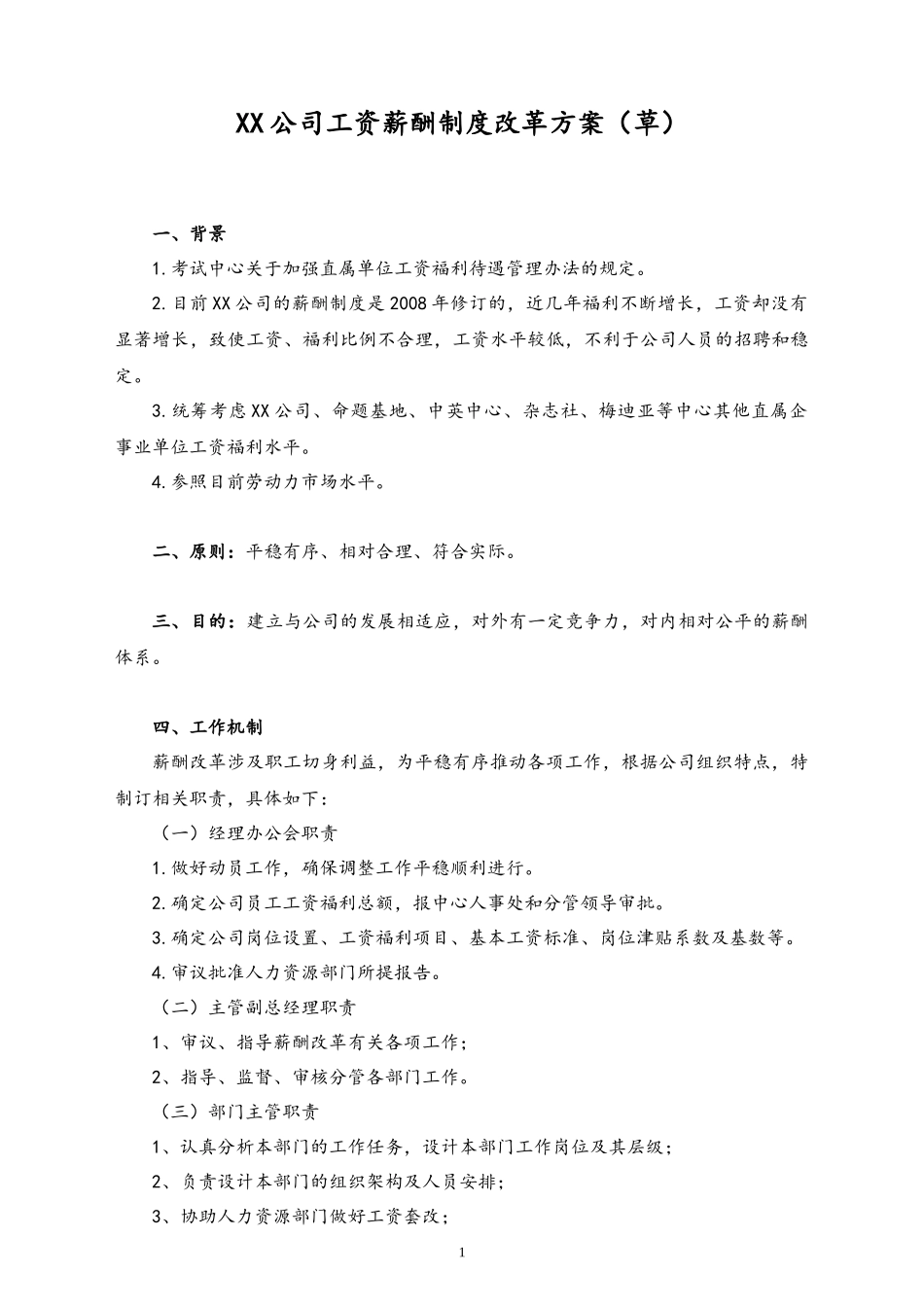 XX公司工资薪酬制度改革方案（草）

一、背景

1.考试中心关于加强直属单位工资福利待遇管理办法的规定。

2.目前XX公司的薪酬制度是2008年修订的，近几年福利不断增长，工资却没有显著增长，致使工资、福利比例不合理，工资水平较低，不利于公司人员的招聘和稳定。

3.统筹考虑XX公司、命题基地、中英中心、杂志社、梅迪亚等中心其他直属企事业单位工资福利水平。

4.参照目前劳动力市场水平。

二、原则：平稳有序、相对合理、符合实际。

三、目的：建立与公司的发展相适应，对外有一定竞争力，对内相对公平的薪酬体系。

四、工作机制

薪酬改革涉及职工切身利益，为平稳有序推动各项工作，根据公司组织特点，特制订相关职责，具体如下：

（一）经理办公会职责

1.做好动员工作，确保调整工作平稳顺利进行。

2.确定公司员工工资福利总额，报中心人事处和分管领导审批。

3.确定公司岗位设置、工资福利项目、基本工资标准、岗位津贴系数及基数等。

4.审议批准人力资源部门所提报告。

（二）主管副总经理职责

1、审议、指导薪酬改革有关各项工作；

2、指导、监督、审核分管各部门工作。

（三）部门主管职责

1、认真分析本部门的工作任务，设计本部门工作岗位及其层级；

2、负责设计本部门的组织架构及人员安排；

3、协助人力资源部门做好工资套改；

1